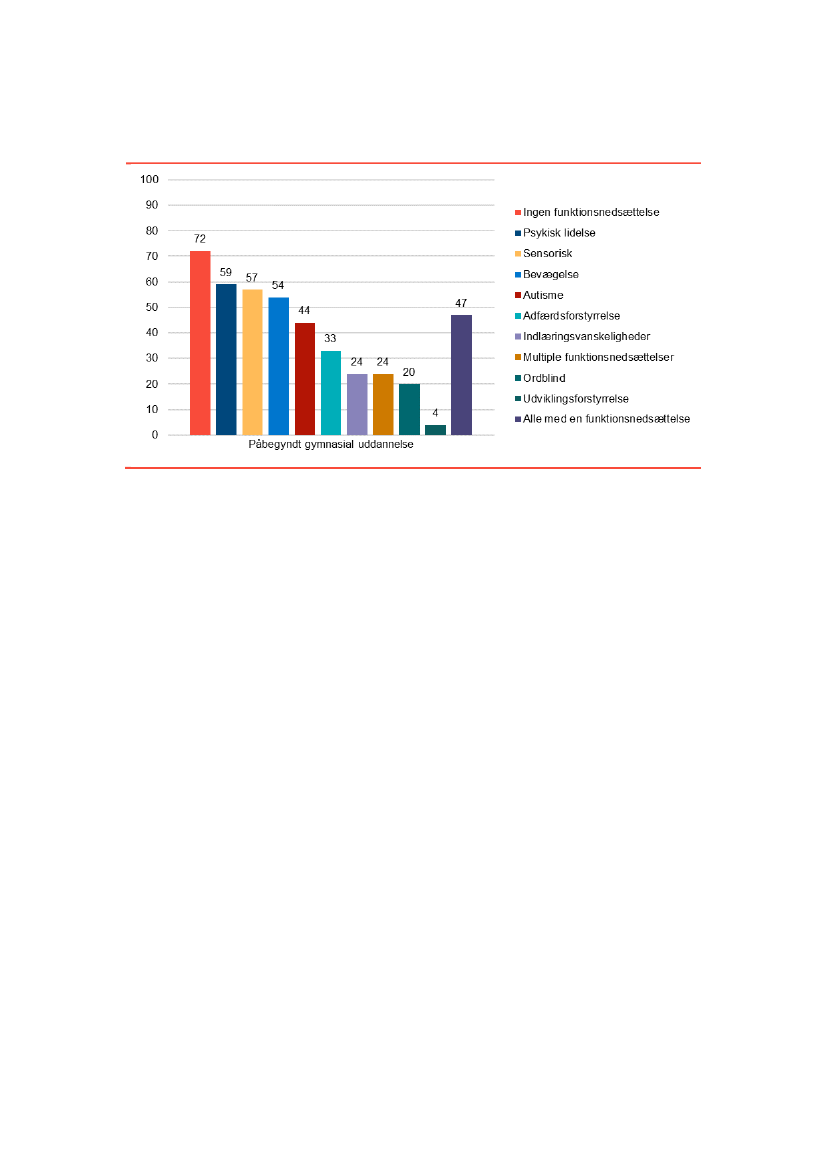 100
90
80
70
60
50
40
30
20
10
0

72
59
57
54
44
33
24
24
20
4
47

Påbegyndt gymnasial uddannelse

Ingen funktionsnedsættelse
Psykisk lidelse
Sensorisk
Bevægelse
Autisme
Adfærdsforstyrrelse
Indlæringsvanskeligheder
Multiple funktionsnedsættelser
Ordblind
Udviklingsforstyrrelse
Alle med en funktionsnedsættelse